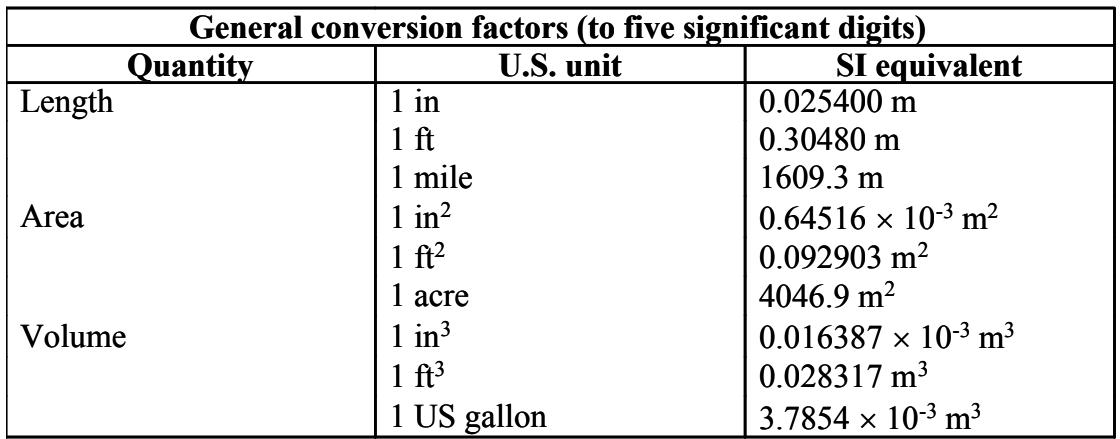 | General conversion factors (to five significant digits) | | |
|---|---|---|
| Quantity | U.S. unit | SI equivalent |
| Length | 1 in | 0.025400 m |
| | 1 ft | 0.30480 m |
| | 1 mile | 1609.3 m |
| Area | 1 $in^2$ | $0.64516 \times 10^{-3}$ $m^2$ |
| | 1 $ft^2$ | 0.092903 $m^2$ |
| | 1 acre | 4046.9 $m^2$ |
| Volume | 1 $in^3$ | $0.016387 \times 10^{-3}$ $m^3$ |
| | 1 $ft^3$ | 0.028317 $m^3$ |
| | 1 US gallon | $3.7854 \times 10^{-3}$ $m^3$ |